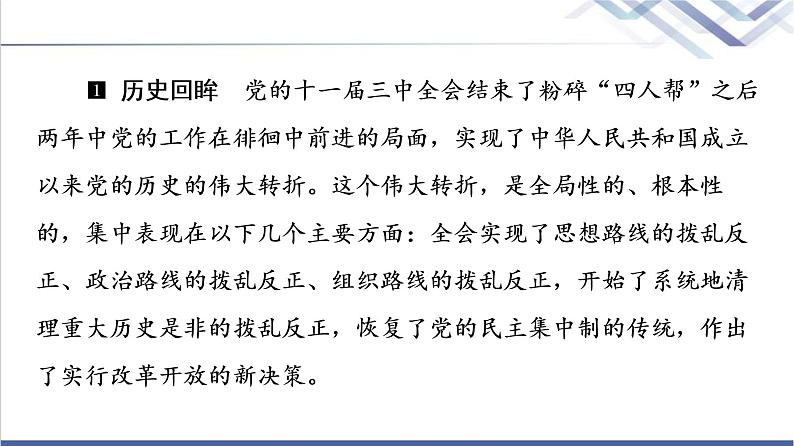 1 历史回眸　党的十一届三中全会结束了粉碎“四人帮”之后两年中党的工作在徘徊中前进的局面，实现了中华人民共和国成立以来党的历史的伟大转折。这个伟大转折，是全局性的、根本性的，集中表现在以下几个主要方面：全会实现了思想路线的拨乱反正、政治路线的拨乱反正、组织路线的拨乱反正，开始了系统地清理重大历史是非的拨乱反正，恢复了党的民主集中制的传统，作出了实行改革开放的新决策。